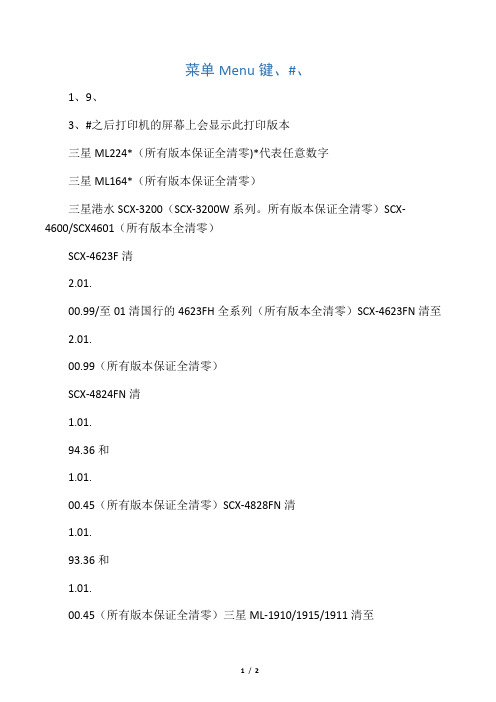 菜单 Menu 键、#、

1、9、

3、#之后打印机的屏幕上会显示此打印版本

三星 ML224*（所有版本保证全清零)*代表任意数字

三星 ML164*（所有版本保证全清零）

三星港水 SCX-3200（SCX-3200W 系列。所有版本保证全清零）SCX-4600/SCX4601（所有版本全清零）

SCX-4623F 清

2.01.

00.99/至 01 清国行的 4623FH 全系列（所有版本全清零）SCX-4623FN 清至

2.01.

00.99（所有版本保证全清零）

SCX-4824FN 清

1.01.

94.36 和

1.01.

00.45（所有版本保证全清零）SCX-4828FN 清

1.01.

93.36 和

1.01.

00.45（所有版本保证全清零）三星 ML-1910/1915/1911 清至

1 / 2